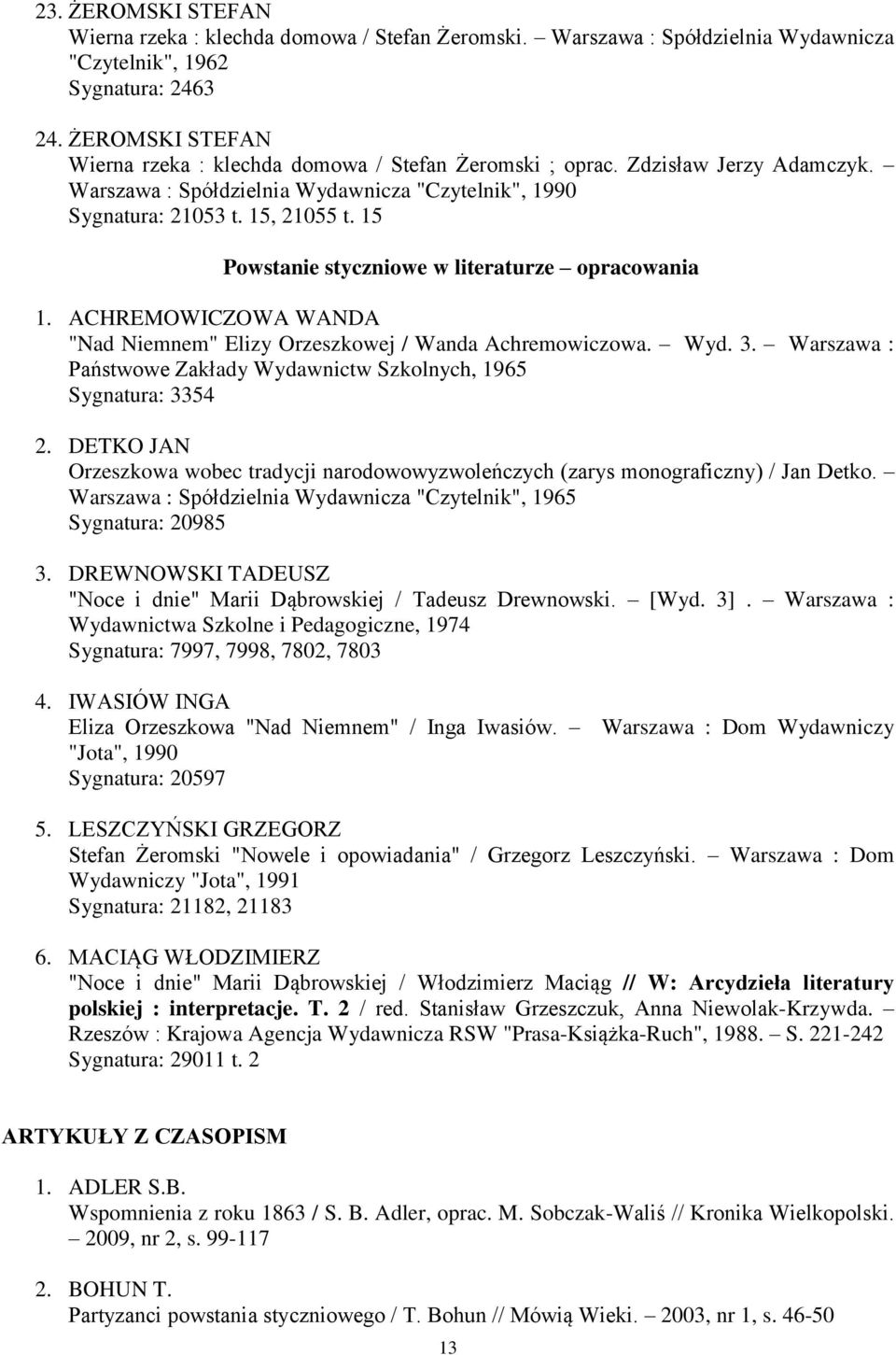 23. ŻEROMSKI STEFAN
Wierna rzeka : klechda domowa / Stefan Żeromski. – Warszawa : Spółdzielnia Wydawnicza "Czytelnik", 1962
Sygnatura: 2463

24. ŻEROMSKI STEFAN
Wierna rzeka : klechda domowa / Stefan Żeromski ; oprac. Zdzisław Jerzy Adamczyk. – Warszawa : Spółdzielnia Wydawnicza "Czytelnik", 1990
Sygnatura: 21053 t. 15, 21055 t. 15

Powstanie styczniowe w literaturze – opracowania

1. ACHREMOWICZOWA WANDA
"Nad Niemnem" Elizy Orzeszkowej / Wanda Achremowiczowa. – Wyd. 3. – Warszawa : Państwowe Zakłady Wydawnictw Szkolnych, 1965
Sygnatura: 3354

2. DETKO JAN
Orzeszkowa wobec tradycji narodowowyzwoleńczych (zarys monograficzny) / Jan Detko. – Warszawa : Spółdzielnia Wydawnicza "Czytelnik", 1965
Sygnatura: 20985

3. DREWNOWSKI TADEUSZ
"Noce i dnie" Marii Dąbrowskiej / Tadeusz Drewnowski. – [Wyd. 3]. – Warszawa : Wydawnictwa Szkolne i Pedagogiczne, 1974
Sygnatura: 7997, 7998, 7802, 7803

4. IWASIÓW INGA
Eliza Orzeszkowa "Nad Niemnem" / Inga Iwasiów. – Warszawa : Dom Wydawniczy "Jota", 1990
Sygnatura: 20597

5. LESZCZYŃSKI GRZEGORZ
Stefan Żeromski "Nowele i opowiadania" / Grzegorz Leszczyński. – Warszawa : Dom Wydawniczy "Jota", 1991
Sygnatura: 21182, 21183

6. MACIĄG WŁODZIMIERZ
"Noce i dnie" Marii Dąbrowskiej / Włodzimierz Maciąg // W: Arcydzieła literatury polskiej : interpretacje. T. 2 / red. Stanisław Grzeszczuk, Anna Niewolak-Krzywda. – Rzeszów : Krajowa Agencja Wydawnicza RSW "Prasa-Książka-Ruch", 1988. – S. 221-242
Sygnatura: 29011 t. 2

ARTYKUŁY Z CZASOPISM

1. ADLER S.B.
Wspomnienia z roku 1863 / S. B. Adler, oprac. M. Sobczak-Waliś // Kronika Wielkopolski. – 2009, nr 2, s. 99-117

2. BOHUN T.
Partyzanci powstania styczniowego / T. Bohun // Mówią Wieki. – 2003, nr 1, s. 46-50

13